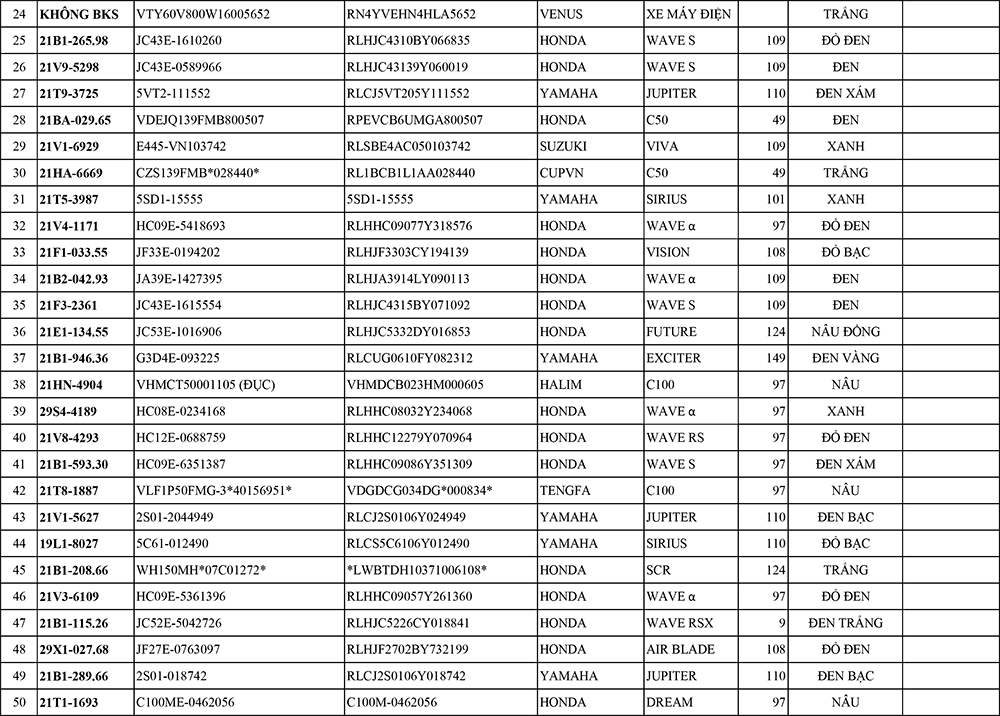 | 24 | KHÔNG BKS | VTY60V800W16005652 | RN4YVEHN4HLA5652 | VENUS | XE MÁY ĐIỆN | | TRẮNG | |
|---|---|---|---|---|---|---|---|---|
| 25 | 21B1-265.98 | JC43E-1610260 | RLHJC4310BY066835 | HONDA | WAVE S | 109 | ĐỎ ĐEN | |
| 26 | 21V9-5298 | JC43E-0589966 | RLHJC43139Y060019 | HONDA | WAVE S | 109 | ĐEN | |
| 27 | 21T9-3725 | 5VT2-111552 | RLCJ5VT205Y111552 | YAMAHA | JUPITER | 110 | ĐEN XÁM | |
| 28 | 21BA-029.65 | VDEJQ139FMB800507 | RPEVCB6UMGA800507 | HONDA | C50 | 49 | ĐEN | |
| 29 | 21V1-6929 | E445-VN103742 | RLSBE4AC050103742 | SUZUKI | VIVA | 109 | XANH | |
| 30 | 21HA-6669 | CZS139FMB*028440* | RL1BCB1L1AA028440 | CUPVN | C50 | 49 | TRẮNG | |
| 31 | 21T5-3987 | 5SD1-15555 | 5SD1-15555 | YAMAHA | SIRIUS | 101 | XANH | |
| 32 | 21V4-1171 | HC09E-5418693 | RLHHC09077Y318576 | HONDA | WAVE α | 97 | ĐỎ ĐEN | |
| 33 | 21F1-033.55 | JF33E-0194202 | RLHJF3303CY194139 | HONDA | VISION | 108 | ĐỎ BẠC | |
| 34 | 21B2-042.93 | JA39E-1427395 | RLHJA3914LY090113 | HONDA | WAVE α | 109 | ĐEN | |
| 35 | 21F3-2361 | JC43E-1615554 | RLHJC4315BY071092 | HONDA | WAVE S | 109 | ĐEN | |
| 36 | 21E1-134.55 | JC53E-1016906 | RLHJC5332DY016853 | HONDA | FUTURE | 124 | NÂU ĐỒNG | |
| 37 | 21B1-946.36 | G3D4E-093225 | RLCUG0610FY082312 | YAMAHA | EXCITER | 149 | ĐEN VÀNG | |
| 38 | 21HN-4904 | VHMCT50001105 (ĐỤC) | VHMDCB023HM000605 | HALIM | C100 | 97 | NÂU | |
| 39 | 29S4-4189 | HC08E-0234168 | RLHHC08032Y234068 | HONDA | WAVE α | 97 | XANH | |
| 40 | 21V8-4293 | HC12E-0688759 | RLHHC12279Y070964 | HONDA | WAVE RS | 97 | ĐỎ ĐEN | |
| 41 | 21B1-593.30 | HC09E-6351387 | RLHHC09086Y351309 | HONDA | WAVE S | 97 | ĐEN XÁM | |
| 42 | 21T8-1887 | VLF1P50FMG-3*40156951* | VDGDCG034DG*000834* | TENGFA | C100 | 97 | NÂU | |
| 43 | 21V1-5627 | 2S01-2044949 | RLCJ2S0106Y024949 | YAMAHA | JUPITER | 110 | ĐEN BẠC | |
| 44 | 19L1-8027 | 5C61-012490 | RLCS5C6106Y012490 | YAMAHA | SIRIUS | 110 | ĐỎ BẠC | |
| 45 | 21B1-208.66 | WH150MH*07C01272* | *LWBTDH10371006108* | HONDA | SCR | 124 | TRẮNG | |
| 46 | 21V3-6109 | HC09E-5361396 | RLHHC09057Y261360 | HONDA | WAVE α | 97 | ĐỎ ĐEN | |
| 47 | 21B1-115.26 | JC52E-5042726 | RLHJC5226CY018841 | HONDA | WAVE RSX | 9 | ĐEN TRẮNG | |
| 48 | 29X1-027.68 | JF27E-0763097 | RLHJF2702BY732199 | HONDA | AIR BLADE | 108 | ĐỎ ĐEN | |
| 49 | 21B1-289.66 | 2S01-018742 | RLCJ2S0106Y018742 | YAMAHA | JUPITER | 110 | ĐEN BẠC | |
| 50 | 21T1-1693 | C100ME-0462056 | C100M-0462056 | HONDA | DREAM | 97 | NÂU | |